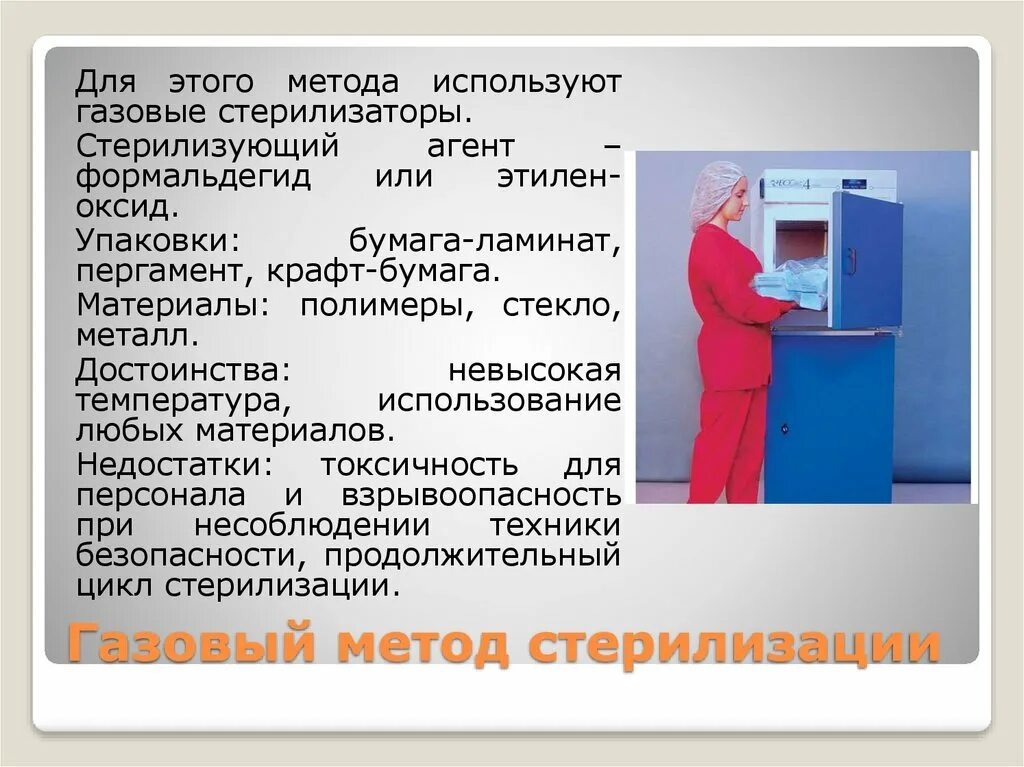 Для этого метода используют газовые стерилизаторы.

Стерилизующий агент – формальдегид или этилен-оксид.

Упаковки: бумага-ламинат, пергамент, крафт-бумага.

Материалы: полимеры, стекло, металл.

Достоинства: невысокая температура, использование любых материалов.

Недостатки: токсичность для персонала и взрывоопасность при несоблюдении техники безопасности, продолжительный цикл стерилизации.

Газовый метод стерилизации